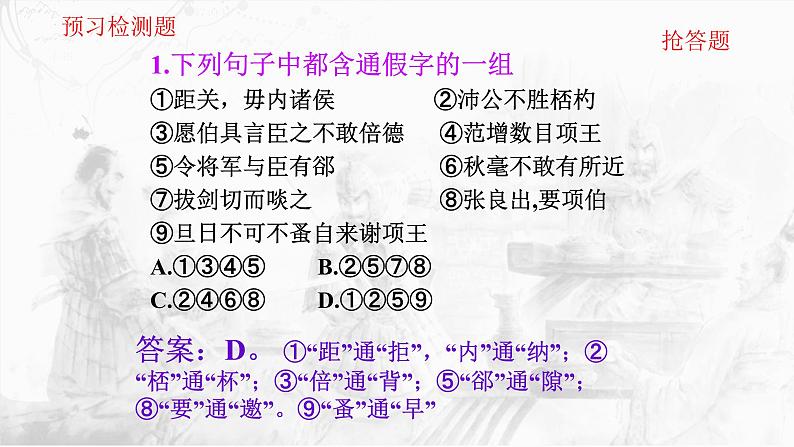 预习检测题

抢答题

1.下列句子中都含通假字的一组

①距关，毋内诸侯　　②沛公不胜桮杓

③愿伯具言臣之不敢倍德　　④范增数目项王

⑤令将军与臣有郤　　⑥秋毫不敢有所近

⑦拔剑切而啖之　　⑧张良出,要项伯

⑨旦日不可不蚤自来谢项王

A.①③④⑤　　B.②⑤⑦⑧

C.②④⑥⑧　　D.①②⑤⑨

答案：D。 ①“距”通“拒”，“内”通“纳”；②“桮”通“杯”；③“倍”通“背”；⑤“郤”通“隙”；⑧“要”通“邀”。⑨“蚤”通“早”